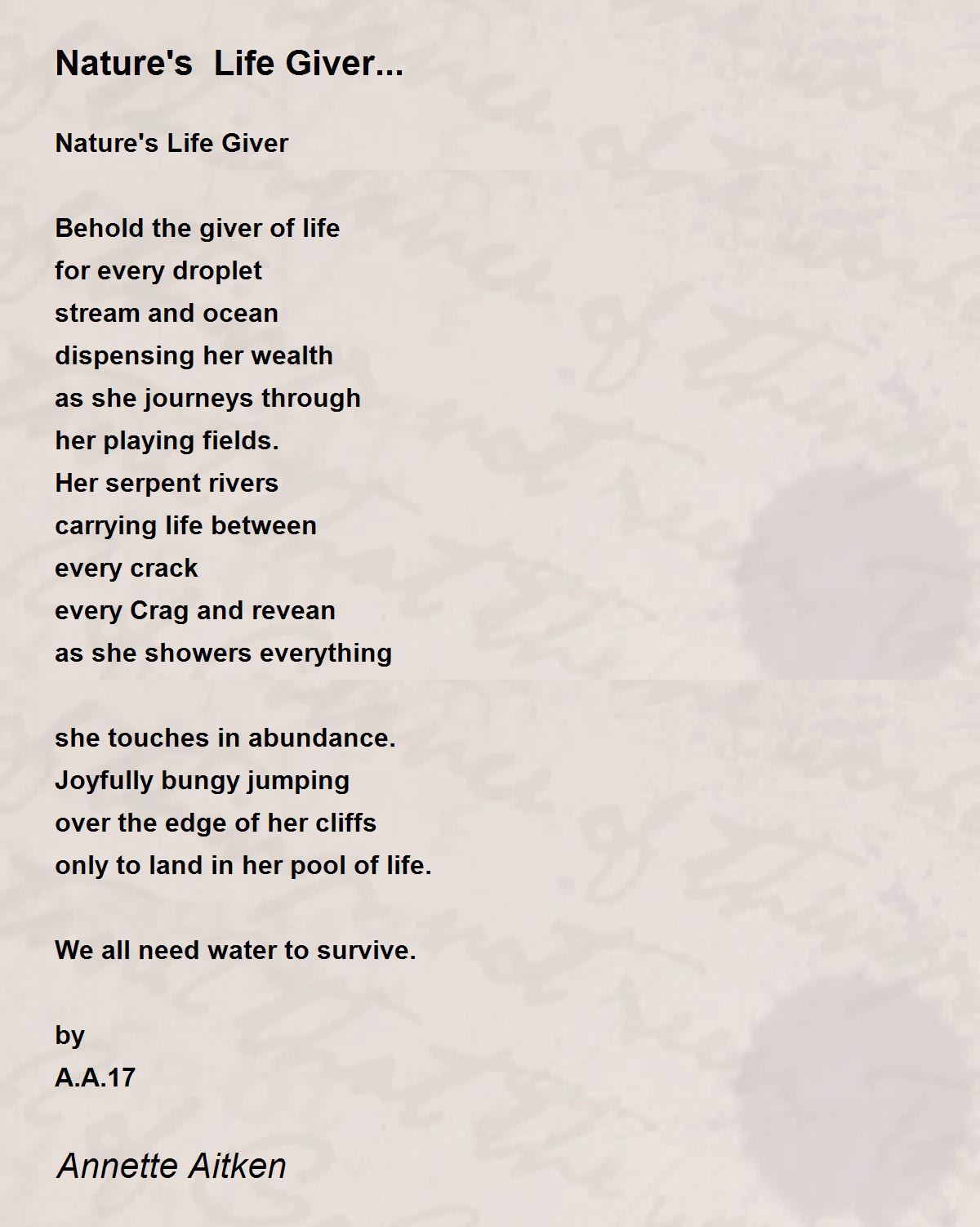 Nature's  Life Giver...

Nature's Life Giver

Behold the giver of life
for every droplet
stream and ocean
dispensing her wealth
as she journeys through
her playing fields.
Her serpent rivers
carrying life between
every crack
every Crag and revean
as she showers everything

she touches in abundance.
Joyfully bungy jumping
over the edge of her cliffs
only to land in her pool of life.

We all need water to survive.

by
A.A.17

Annette Aitken